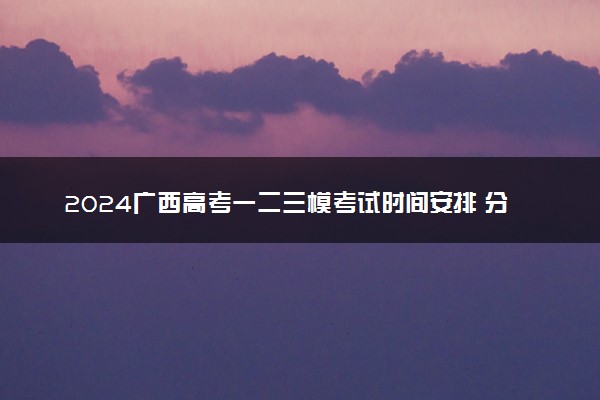 2024广西高考一二三模考试时间安排 分